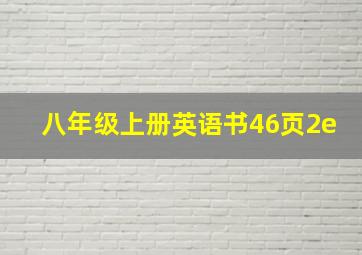 八年级上册英语书46页2e